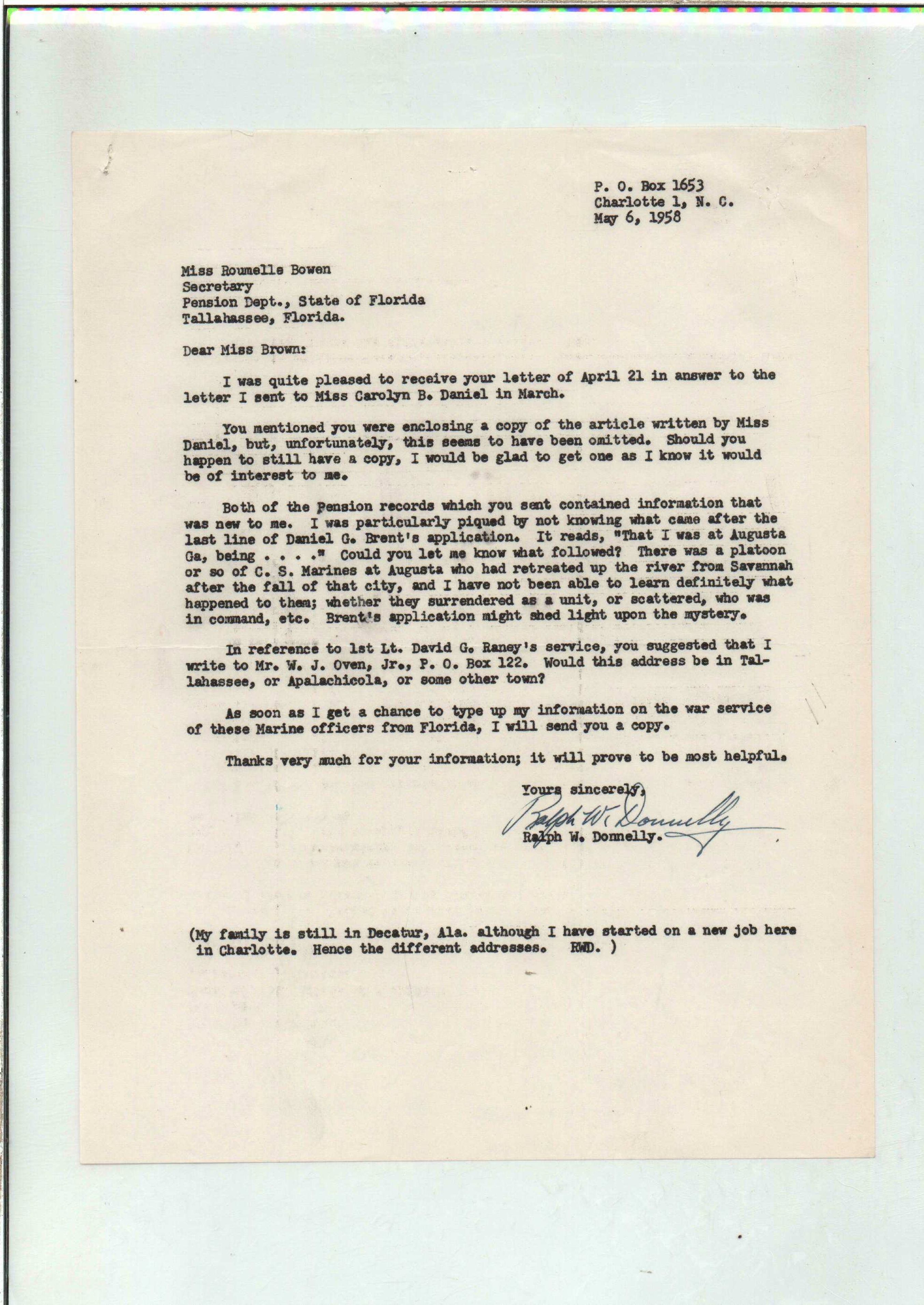 P. O. Box 1653
Charlotte 1, N. C.
May 6, 1958

Miss Roumelle Bowen
Secretary
Pension Dept., State of Florida
Tallahassee, Florida.

Dear Miss Brown:

I was quite pleased to receive your letter of April 21 in answer to the letter I sent to Miss Carolyn B. Daniel in March.

You mentioned you were enclosing a copy of the article written by Miss Daniel, but, unfortunately, this seems to have been omitted. Should you happen to still have a copy, I would be glad to get one as I know it would be of interest to me.

Both of the Pension records which you sent contained information that was new to me. I was particularly piqued by not knowing what came after the last line of Daniel G. Brent's application. It reads, "That I was at Augusta Ga, being . . . ." Could you let me know what followed? There was a platoon or so of C. S. Marines at Augusta who had retreated up the river from Savannah after the fall of that city, and I have not been able to learn definitely what happened to them; whether they surrendered as a unit, or scattered, who was in command, etc. Brent's application might shed light upon the mystery.

In reference to 1st Lt. David G. Raney's service, you suggested that I write to Mr. W. J. Oven, Jr., P. O. Box 122. Would this address be in Tallahassee, or Apalachicola, or some other town?

As soon as I get a chance to type up my information on the war service of these Marine officers from Florida, I will send you a copy.

Thanks very much for your information; it will prove to be most helpful.

Yours sincerely,
Ralph W. Donnelly
Ralph W. Donnelly.

(My family is still in Decatur, Ala. although I have started on a new job here in Charlotte. Hence the different addresses. RWD. )